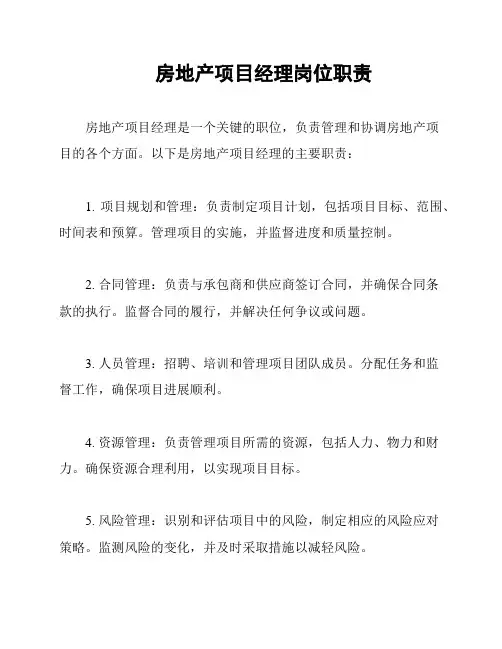 房地产项目经理岗位职责

房地产项目经理是一个关键的职位，负责管理和协调房地产项目的各个方面。以下是房地产项目经理的主要职责：

1. 项目规划和管理：负责制定项目计划，包括项目目标、范围、时间表和预算。管理项目的实施，并监督进度和质量控制。

2. 合同管理：负责与承包商和供应商签订合同，并确保合同条款的执行。监督合同的履行，并解决任何争议或问题。

3. 人员管理：招聘、培训和管理项目团队成员。分配任务和监督工作，确保项目进展顺利。

4. 资源管理：负责管理项目所需的资源，包括人力、物力和财力。确保资源合理利用，以实现项目目标。

5. 风险管理：识别和评估项目中的风险，制定相应的风险应对策略。监测风险的变化，并及时采取措施以减轻风险。